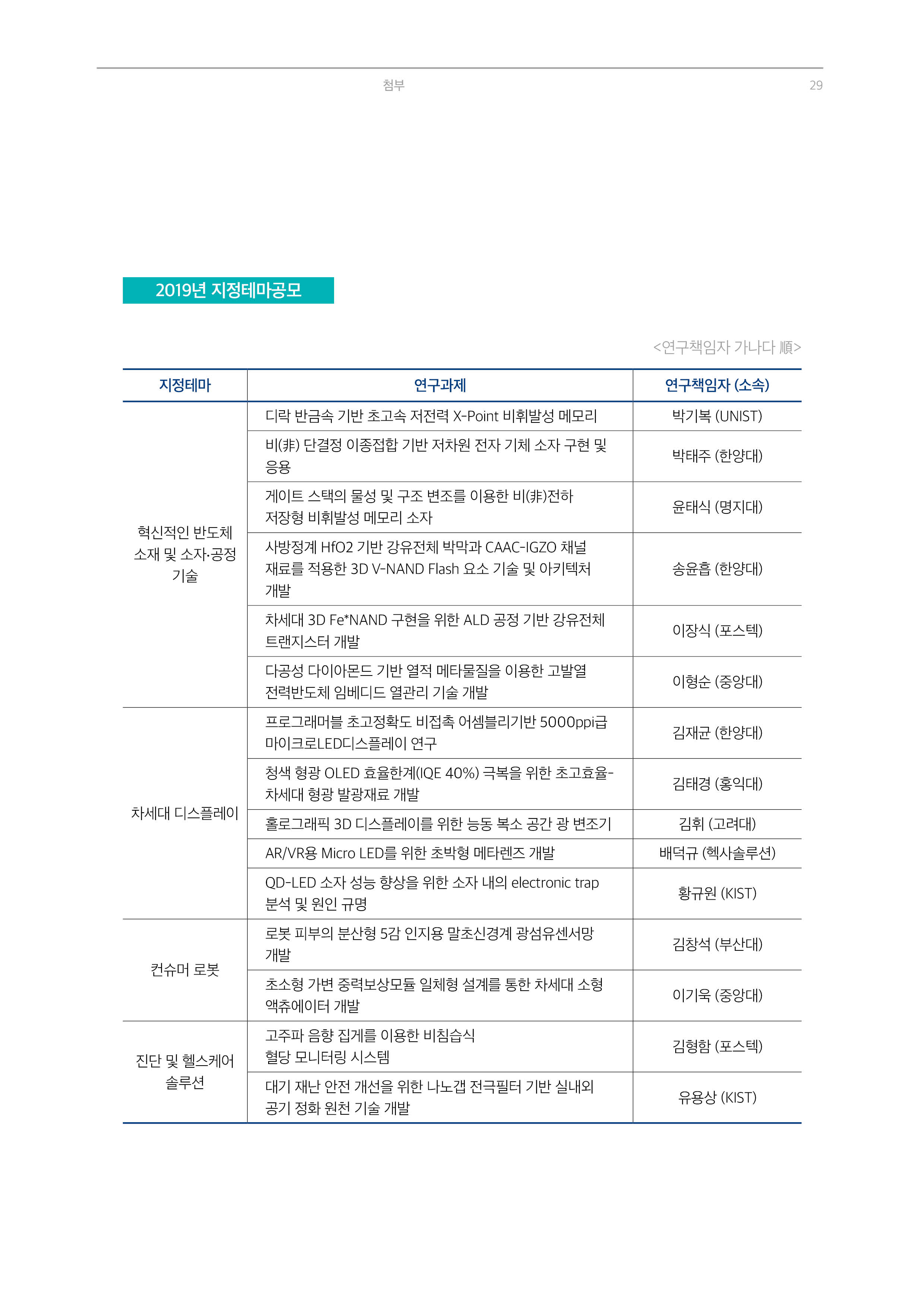 첨부 29

2019년 지정테마공모

<연구책임자 가나다 順>

| 지정테마 | 연구과제 | 연구책임자 (소속) |
|---|---|---|
| 혁신적인 반도체 소재 및 소자·공정 기술 | 디락 반금속 기반 초고속 저전력 X-Point 비휘발성 메모리 | 박기복 (UNIST) |
| | 비(非) 단결정 이종접합 기반 저차원 전자 기체 소자 구현 및 응용 | 박태주 (한양대) |
| | 게이트 스택의 물성 및 구조 변조를 이용한 비(非)전하 저장형 비휘발성 메모리 소자 | 윤태식 (명지대) |
| | 사방정계 HfO2 기반 강유전체 박막과 CAAC-IGZO 채널 재료를 적용한 3D V-NAND Flash 요소 기술 및 아키텍처 개발 | 송윤흡 (한양대) |
| | 차세대 3D Fe*NAND 구현을 위한 ALD 공정 기반 강유전체 트랜지스터 개발 | 이장식 (포스텍) |
| | 다공성 다이아몬드 기반 열적 메타물질을 이용한 고발열 전력반도체 임베디드 열관리 기술 개발 | 이형순 (중앙대) |
| 차세대 디스플레이 | 프로그래머블 초고정확도 비접촉 어셈블리기반 5000ppi급 마이크로LED디스플레이 연구 | 김재균 (한양대) |
| | 청색 형광 OLED 효율한계(IQE 40%) 극복을 위한 초고효율-차세대 형광 발광재료 개발 | 김태경 (홍익대) |
| | 홀로그래픽 3D 디스플레이를 위한 능동 복소 공간 광 변조기 | 김휘 (고려대) |
| | AR/VR용 Micro LED를 위한 초박형 메타렌즈 개발 | 배덕규 (헥사솔루션) |
| | QD-LED 소자 성능 향상을 위한 소자 내의 electronic trap 분석 및 원인 규명 | 황규원 (KIST) |
| 컨슈머 로봇 | 로봇 피부의 분산형 5감 인지용 말초신경계 광섬유센서망 개발 | 김창석 (부산대) |
| | 초소형 가변 중력보상모듈 일체형 설계를 통한 차세대 소형 액츄에이터 개발 | 이기욱 (중앙대) |
| 진단 및 헬스케어 솔루션 | 고주파 음향 집게를 이용한 비침습식 혈당 모니터링 시스템 | 김형함 (포스텍) |
| | 대기 재난 안전 개선을 위한 나노갭 전극필터 기반 실내외 공기 정화 원천 기술 개발 | 유용상 (KIST) |